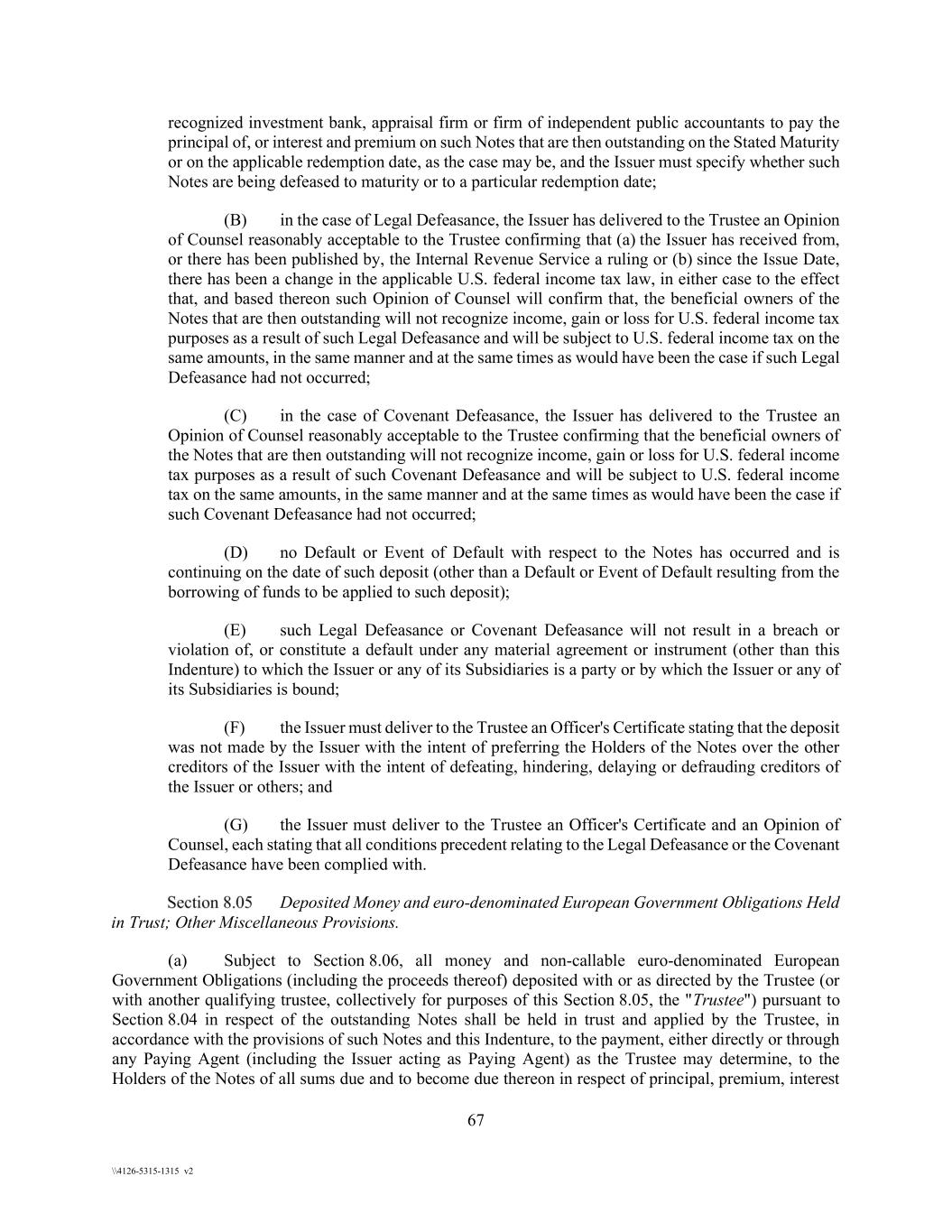 recognized investment bank, appraisal firm or firm of independent public accountants to pay the principal of, or interest and premium on such Notes that are then outstanding on the Stated Maturity or on the applicable redemption date, as the case may be, and the Issuer must specify whether such Notes are being defeased to maturity or to a particular redemption date;

(B) in the case of Legal Defeasance, the Issuer has delivered to the Trustee an Opinion of Counsel reasonably acceptable to the Trustee confirming that (a) the Issuer has received from, or there has been published by, the Internal Revenue Service a ruling or (b) since the Issue Date, there has been a change in the applicable U.S. federal income tax law, in either case to the effect that, and based thereon such Opinion of Counsel will confirm that, the beneficial owners of the Notes that are then outstanding will not recognize income, gain or loss for U.S. federal income tax purposes as a result of such Legal Defeasance and will be subject to U.S. federal income tax on the same amounts, in the same manner and at the same times as would have been the case if such Legal Defeasance had not occurred;

(C) in the case of Covenant Defeasance, the Issuer has delivered to the Trustee an Opinion of Counsel reasonably acceptable to the Trustee confirming that the beneficial owners of the Notes that are then outstanding will not recognize income, gain or loss for U.S. federal income tax purposes as a result of such Covenant Defeasance and will be subject to U.S. federal income tax on the same amounts, in the same manner and at the same times as would have been the case if such Covenant Defeasance had not occurred;

(D) no Default or Event of Default with respect to the Notes has occurred and is continuing on the date of such deposit (other than a Default or Event of Default resulting from the borrowing of funds to be applied to such deposit);

(E) such Legal Defeasance or Covenant Defeasance will not result in a breach or violation of, or constitute a default under any material agreement or instrument (other than this Indenture) to which the Issuer or any of its Subsidiaries is a party or by which the Issuer or any of its Subsidiaries is bound;

(F) the Issuer must deliver to the Trustee an Officer's Certificate stating that the deposit was not made by the Issuer with the intent of preferring the Holders of the Notes over the other creditors of the Issuer with the intent of defeating, hindering, delaying or defrauding creditors of the Issuer or others; and

(G) the Issuer must deliver to the Trustee an Officer's Certificate and an Opinion of Counsel, each stating that all conditions precedent relating to the Legal Defeasance or the Covenant Defeasance have been complied with.

Section 8.05 Deposited Money and euro-denominated European Government Obligations Held in Trust; Other Miscellaneous Provisions.

(a) Subject to Section 8.06, all money and non-callable euro-denominated European Government Obligations (including the proceeds thereof) deposited with or as directed by the Trustee (or with another qualifying trustee, collectively for purposes of this Section 8.05, the "Trustee") pursuant to Section 8.04 in respect of the outstanding Notes shall be held in trust and applied by the Trustee, in accordance with the provisions of such Notes and this Indenture, to the payment, either directly or through any Paying Agent (including the Issuer acting as Paying Agent) as the Trustee may determine, to the Holders of the Notes of all sums due and to become due thereon in respect of principal, premium, interest

67

\\4126-5315-1315 v2